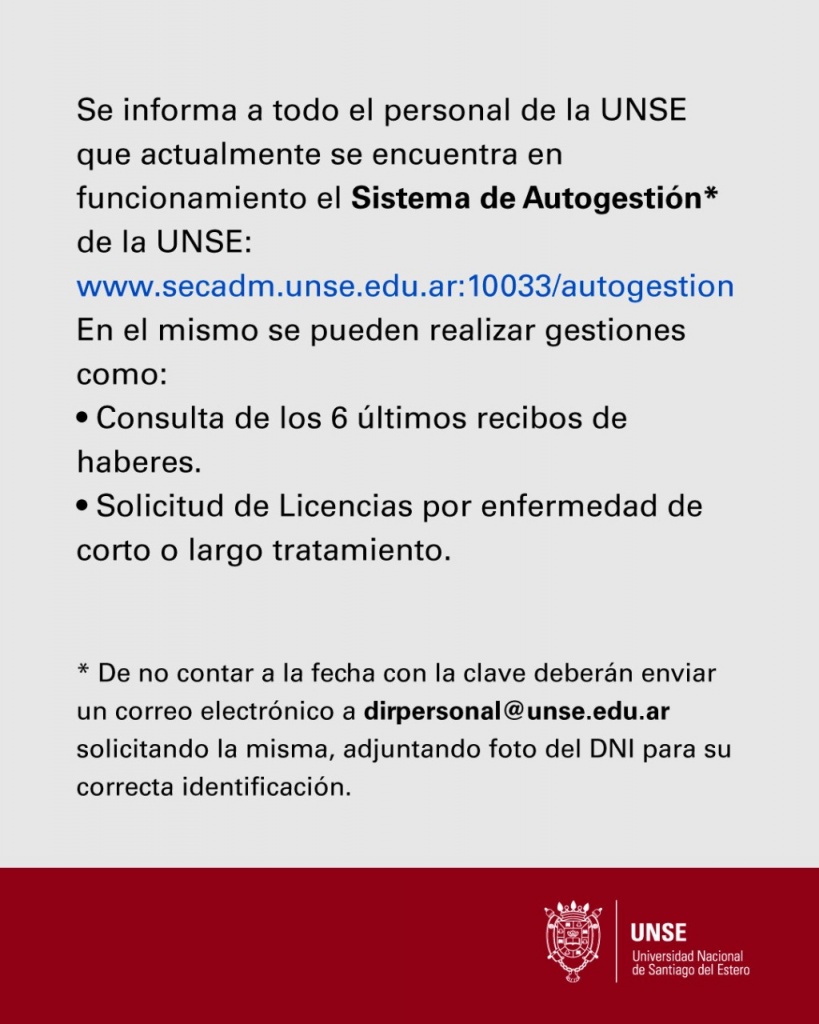 Se informa a todo el personal de la UNSE que actualmente se encuentra en funcionamiento el Sistema de Autogestión* de la UNSE:
www.secadm.unse.edu.ar:10033/autogestion
En el mismo se pueden realizar gestiones como:
• Consulta de los 6 últimos recibos de haberes.
• Solicitud de Licencias por enfermedad de corto o largo tratamiento.

* De no contar a la fecha con la clave deberán enviar un correo electrónico a dirpersonal@unse.edu.ar solicitando la misma, adjuntando foto del DNI para su correcta identificación.

UNSE
Universidad Nacional
de Santiago del Estero